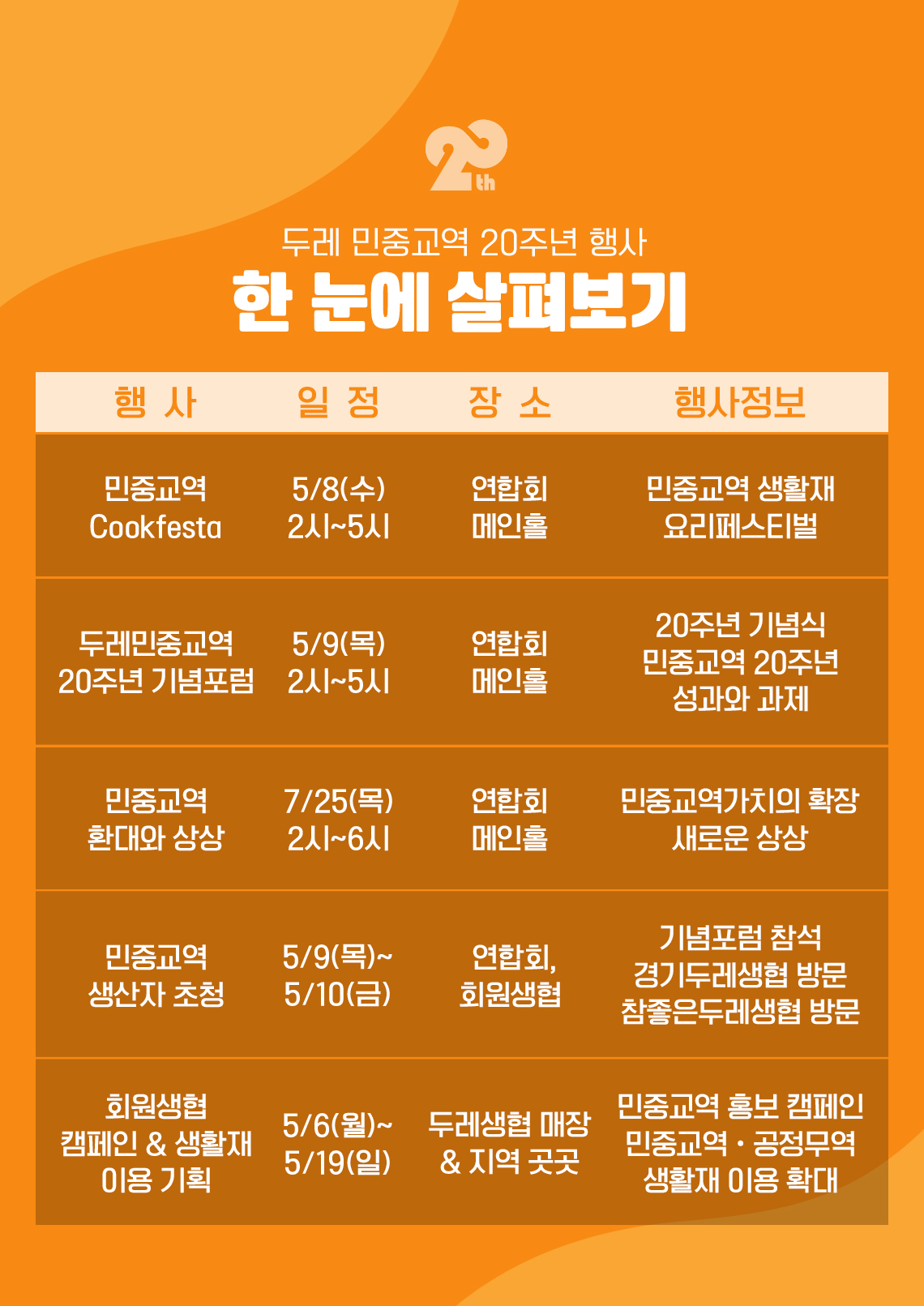 20th

두레 민중교역 20주년 행사

한 눈에 살펴보기

| 행 사 | 일 정 | 장 소 | 행사정보 |
|---|---|---|---|
| 민중교역 Cookfesta | 5/8(수) 2시~5시 | 연합회 메인홀 | 민중교역 생활재 요리페스티벌 |
| 두레민중교역 20주년 기념포럼 | 5/9(목) 2시~5시 | 연합회 메인홀 | 20주년 기념식 민중교역 20주년 성과와 과제 |
| 민중교역 환대와 상상 | 7/25(목) 2시~6시 | 연합회 메인홀 | 민중교역가치의 확장 새로운 상상 |
| 민중교역 생산자 초청 | 5/9(목)~ 5/10(금) | 연합회, 회원생협 | 기념포럼 참석 경기두레생협 방문 참좋은두레생협 방문 |
| 회원생협 캠페인 & 생활재 이용 기획 | 5/6(월)~ 5/19(일) | 두레생협 매장 & 지역 곳곳 | 민중교역 홍보 캠페인 민중교역 · 공정무역 생활재 이용 확대 |